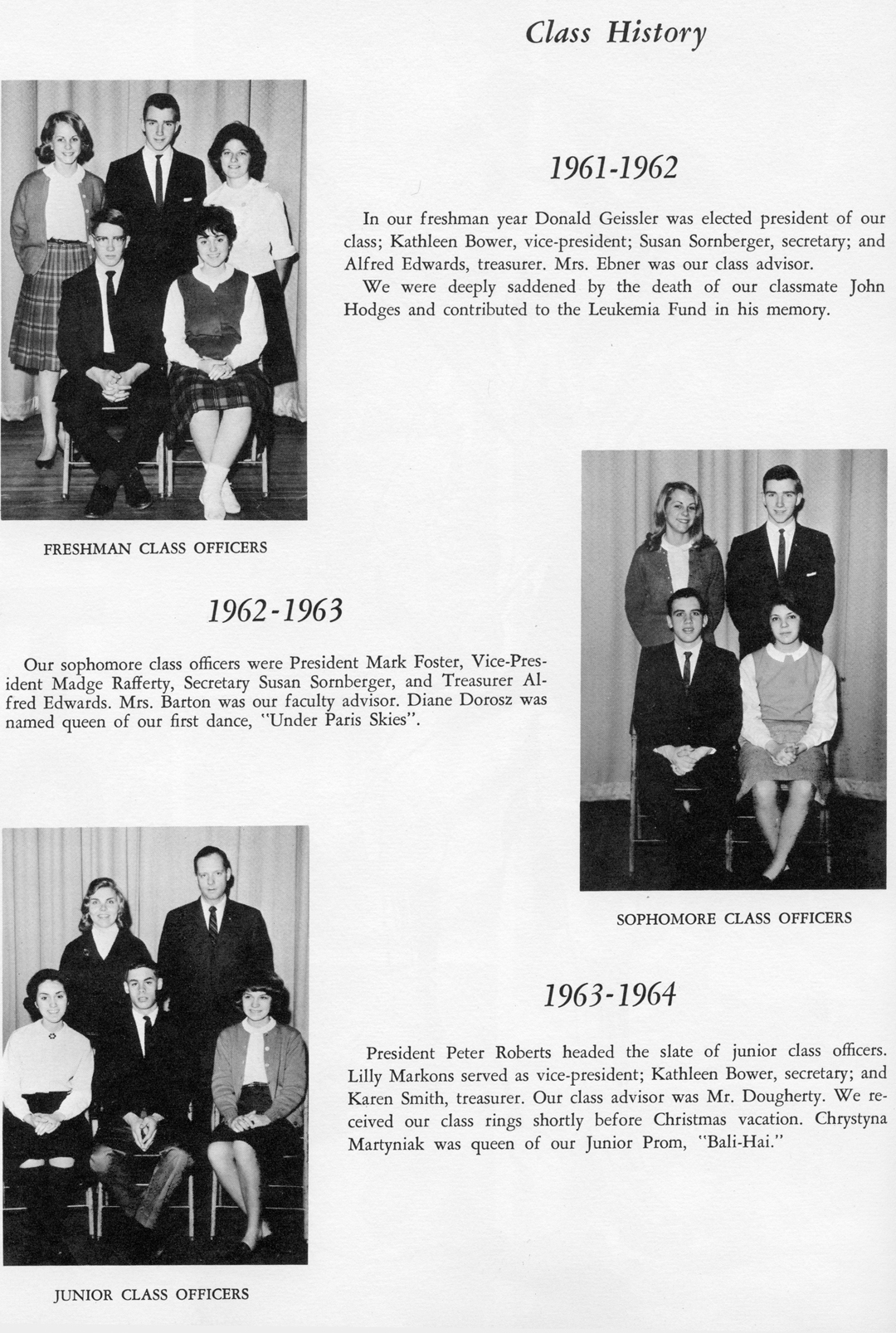 Class History

1961-1962

In our freshman year Donald Geissler was elected president of our class; Kathleen Bower, vice-president; Susan Sornberger, secretary; and Alfred Edwards, treasurer. Mrs. Ebner was our class advisor.

We were deeply saddened by the death of our classmate John Hodges and contributed to the Leukemia Fund in his memory.

FRESHMAN CLASS OFFICERS

1962-1963

Our sophomore class officers were President Mark Foster, Vice-President Madge Rafferty, Secretary Susan Sornberger, and Treasurer Alfred Edwards. Mrs. Barton was our faculty advisor. Diane Dorosz was named queen of our first dance, "Under Paris Skies".

SOPHOMORE CLASS OFFICERS

1963-1964

President Peter Roberts headed the slate of junior class officers. Lilly Markons served as vice-president; Kathleen Bower, secretary; and Karen Smith, treasurer. Our class advisor was Mr. Dougherty. We received our class rings shortly before Christmas vacation. Chrystyna Martyniak was queen of our Junior Prom, "Bali-Hai."

JUNIOR CLASS OFFICERS